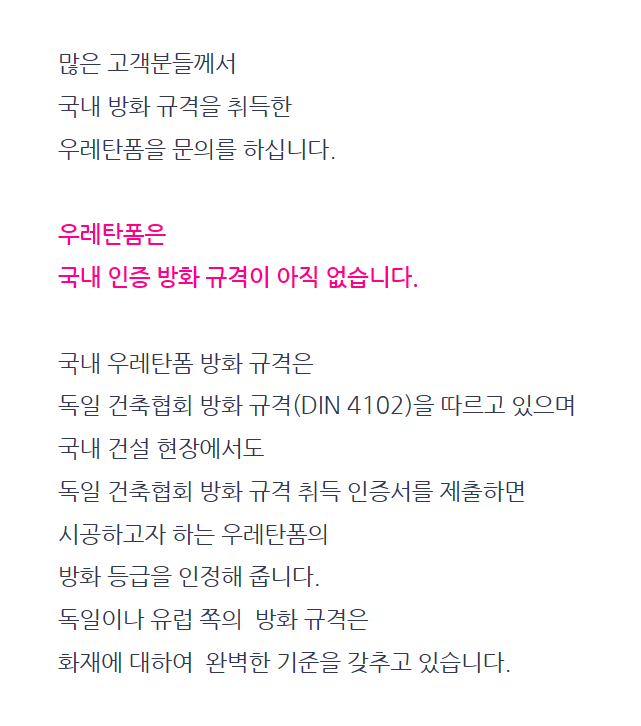 많은 고객분들께서
국내 방화 규격을 취득한
우레탄폼을 문의를 하십니다.

우레탄폼은
국내 인증 방화 규격이 아직 없습니다.

국내 우레탄폼 방화 규격은
독일 건축협회 방화 규격(DIN 4102)을 따르고 있으며
국내 건설 현장에서도
독일 건축협회 방화 규격 취득 인증서를 제출하면
시공하고자 하는 우레탄폼의
방화 등급을 인정해 줍니다.
독일이나 유럽 쪽의 방화 규격은
화재에 대하여 완벽한 기준을 갖추고 있습니다.